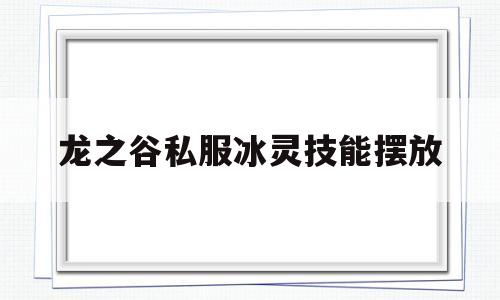 龙之谷私服冰灵技能摆放